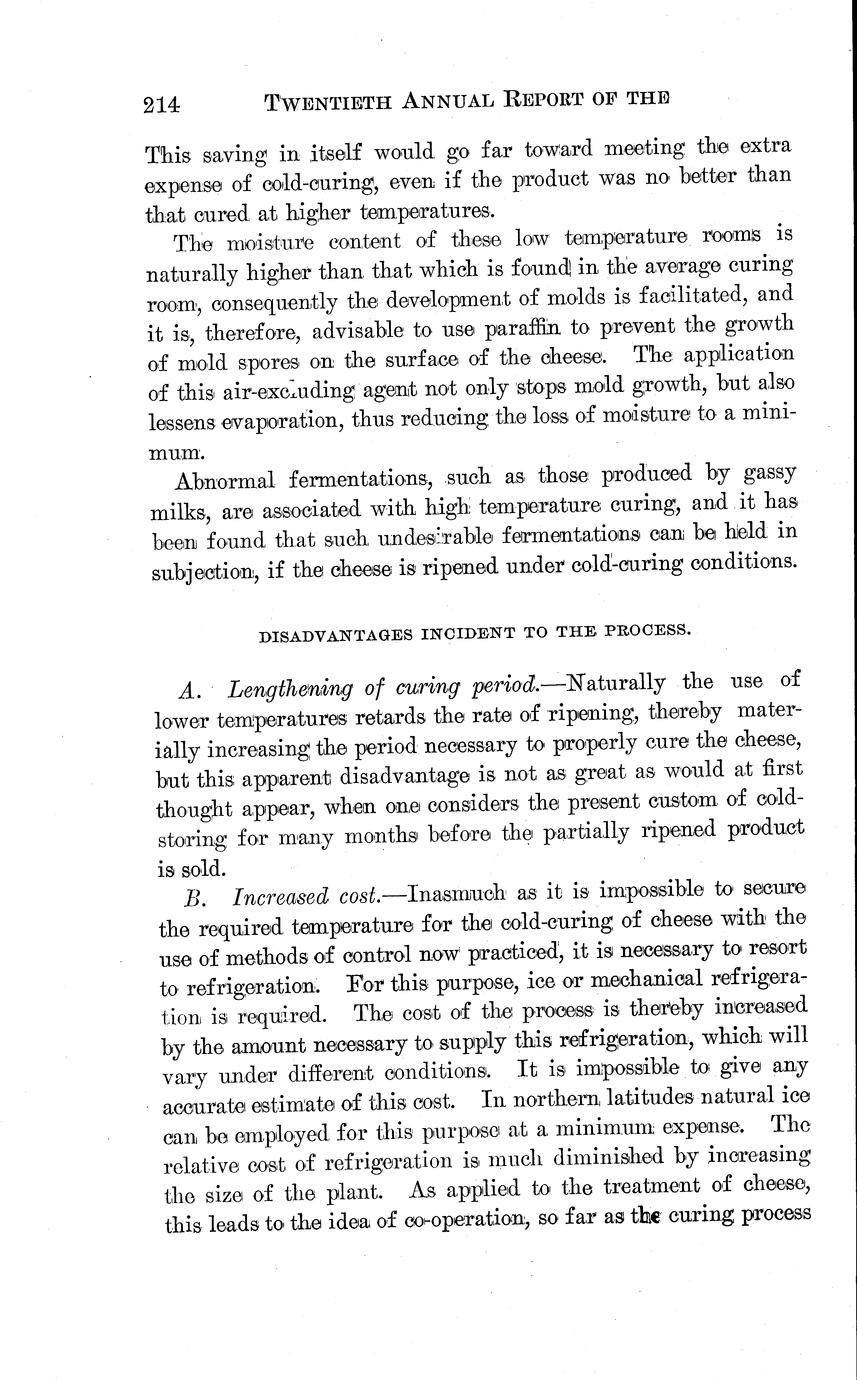 214 TWENTIETH ANNUAL REPORT OF THE

This saving in itself would go far toward meeting the extra expense of cold-curing, even if the product was no better than that cured at higher temperatures.

The moisture content of these low temperature rooms is naturally higher than that which is found in the average curing room, consequently the development of molds is facilitated, and it is, therefore, advisable to use paraffin to prevent the growth of mold spores on the surface of the cheese. The application of this air-excluding agent not only stops mold growth, but also lessens evaporation, thus reducing the loss of moisture to a minimum.

Abnormal fermentations, such as those produced by gassy milks, are associated with high temperature curing, and it has been found that such undesirable fermentations can be held in subjection, if the cheese is ripened under cold-curing conditions.

DISADVANTAGES INCIDENT TO THE PROCESS.

A. Lengthening of curing period.—Naturally the use of lower temperatures retards the rate of ripening, thereby materially increasing the period necessary to properly cure the cheese, but this apparent disadvantage is not as great as would at first thought appear, when one considers the present custom of cold-storing for many months before the partially ripened product is sold.

B. Increased cost.—Inasmuch as it is impossible to secure the required temperature for the cold-curing of cheese with the use of methods of control now practiced, it is necessary to resort to refrigeration. For this purpose, ice or mechanical refrigeration is required. The cost of the process is thereby increased by the amount necessary to supply this refrigeration, which will vary under different conditions. It is impossible to give any accurate estimate of this cost. In northern latitudes natural ice can be employed for this purpose at a minimum expense. The relative cost of refrigeration is much diminished by increasing the size of the plant. As applied to the treatment of cheese, this leads to the idea of co-operation, so far as the curing process